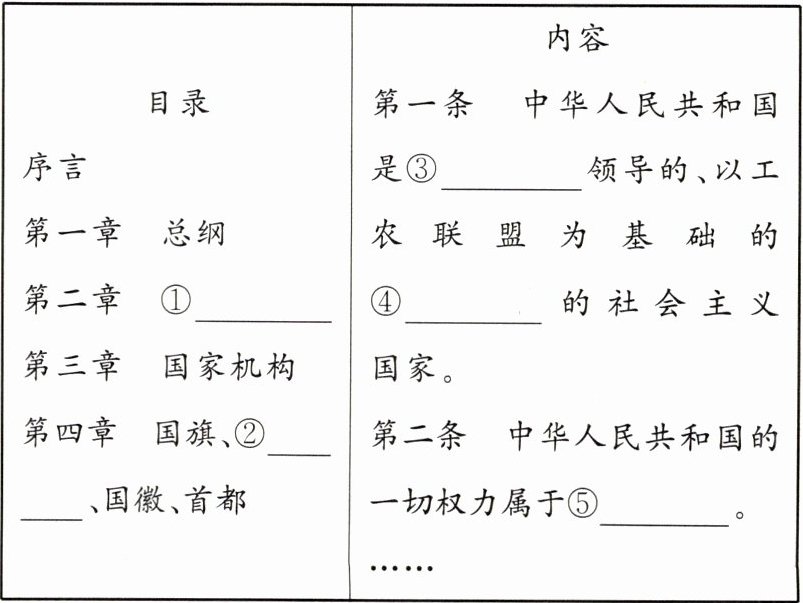 目录

序言

第一章 总纲

第二章 ①____

第三章 国家机构

第四章 国旗、②____、国徽、首都

内容

第一条 中华人民共和国是③____领导的、以工农联盟为基础的④____的社会主义国家。

第二条 中华人民共和国的一切权力属于⑤____。

……